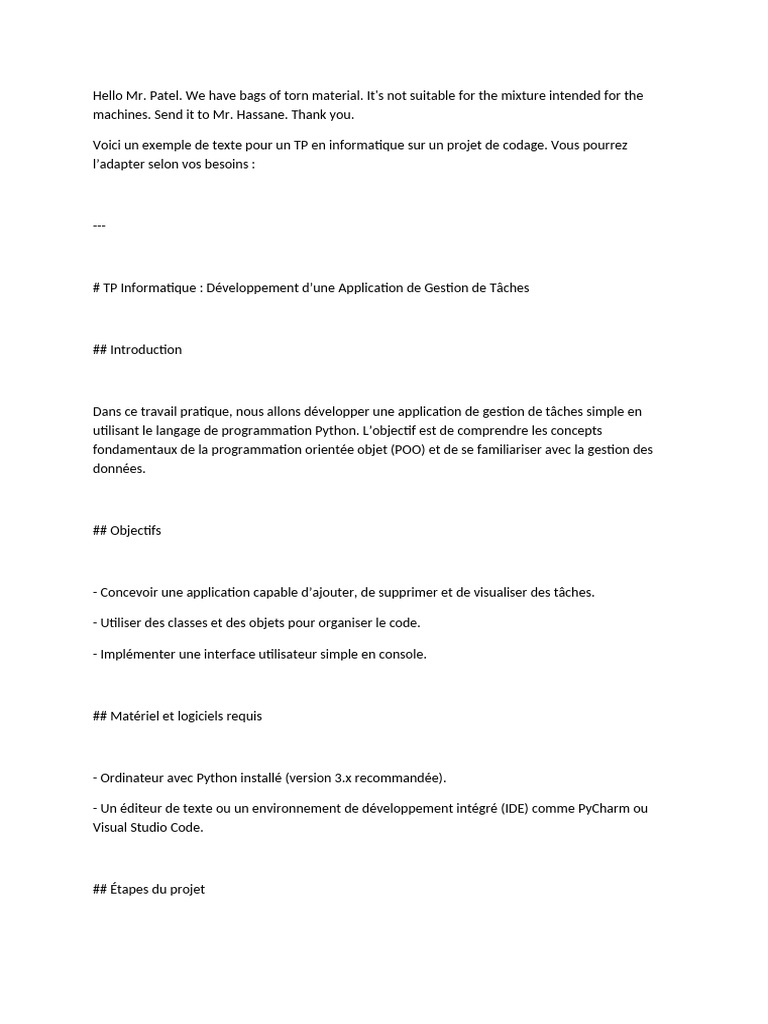 Hello Mr. Patel. We have bags of torn material. It's not suitable for the mixture intended for the machines. Send it to Mr. Hassane. Thank you.

Voici un exemple de texte pour un TP en informatique sur un projet de codage. Vous pourrez l'adapter selon vos besoins :

---

# TP Informatique : Développement d'une Application de Gestion de Tâches

## Introduction

Dans ce travail pratique, nous allons développer une application de gestion de tâches simple en utilisant le langage de programmation Python. L'objectif est de comprendre les concepts fondamentaux de la programmation orientée objet (POO) et de se familiariser avec la gestion des données.

## Objectifs

- Concevoir une application capable d'ajouter, de supprimer et de visualiser des tâches.

- Utiliser des classes et des objets pour organiser le code.

- Implémenter une interface utilisateur simple en console.

## Matériel et logiciels requis

- Ordinateur avec Python installé (version 3.x recommandée).

- Un éditeur de texte ou un environnement de développement intégré (IDE) comme PyCharm ou Visual Studio Code.

## Étapes du projet